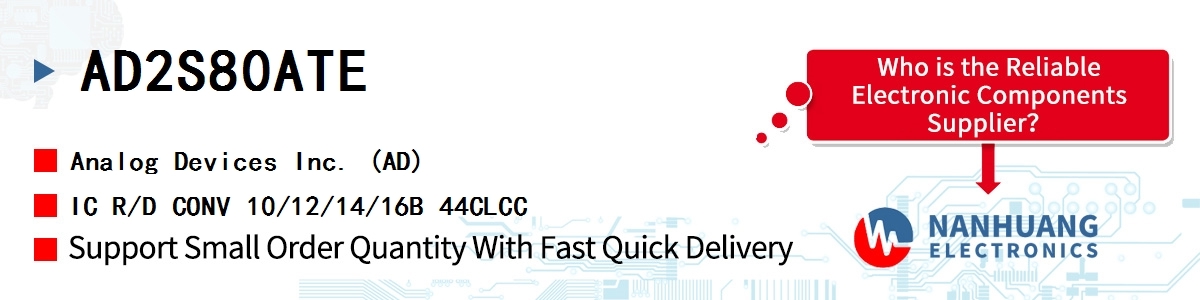 AD2S80ATE

Analog Devices Inc. (AD)

IC R/D CONV 10/12/14/16B 44CLCC

Support Small Order Quantity With Fast Quick Delivery

Who is the Reliable Electronic Components Supplier?

NANHUANG ELECTRONICS